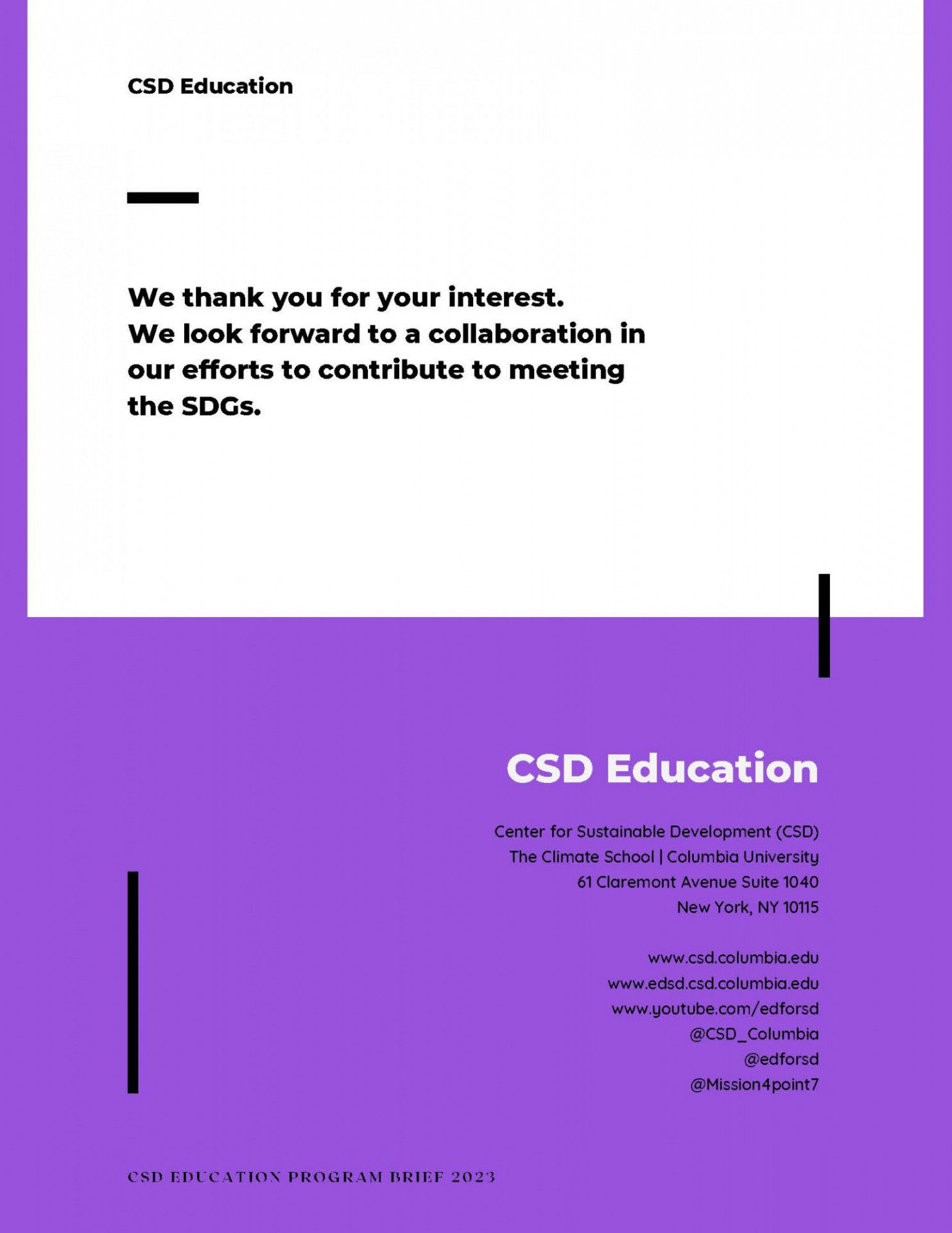 CSD Education

We thank you for your interest. We look forward to a collaboration in our efforts to contribute to meeting the SDGs.

CSD Education

Center for Sustainable Development (CSD)
The Climate School | Columbia University
61 Claremont Avenue Suite 1040
New York, NY 10115

www.csd.columbia.edu
www.edsd.csd.columbia.edu
www.youtube.com/edforsd
@CSD_Columbia
@edforsd
@Mission4point7

CSD EDUCATION PROGRAM BRIEF 2023